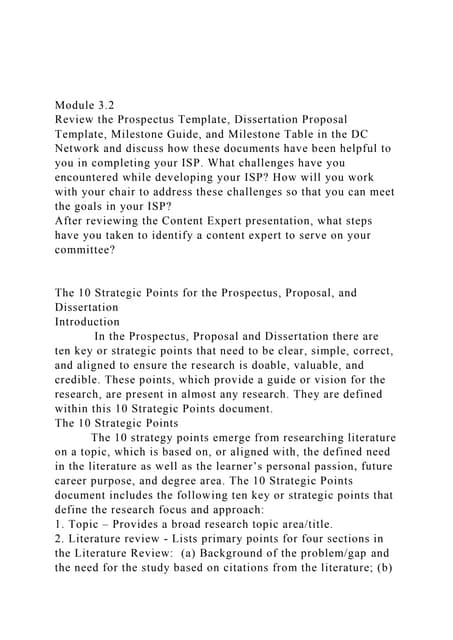 Module 3.2
Review the Prospectus Template, Dissertation Proposal Template, Milestone Guide, and Milestone Table in the DC Network and discuss how these documents have been helpful to you in completing your ISP. What challenges have you encountered while developing your ISP? How will you work with your chair to address these challenges so that you can meet the goals in your ISP?
After reviewing the Content Expert presentation, what steps have you taken to identify a content expert to serve on your committee?

The 10 Strategic Points for the Prospectus, Proposal, and Dissertation
Introduction
In the Prospectus, Proposal and Dissertation there are ten key or strategic points that need to be clear, simple, correct, and aligned to ensure the research is doable, valuable, and credible. These points, which provide a guide or vision for the research, are present in almost any research. They are defined within this 10 Strategic Points document.
The 10 Strategic Points
The 10 strategy points emerge from researching literature on a topic, which is based on, or aligned with, the defined need in the literature as well as the learner's personal passion, future career purpose, and degree area. The 10 Strategic Points document includes the following ten key or strategic points that define the research focus and approach:
1. Topic – Provides a broad research topic area/title.
2. Literature review - Lists primary points for four sections in the Literature Review: (a) Background of the problem/gap and the need for the study based on citations from the literature; (b)